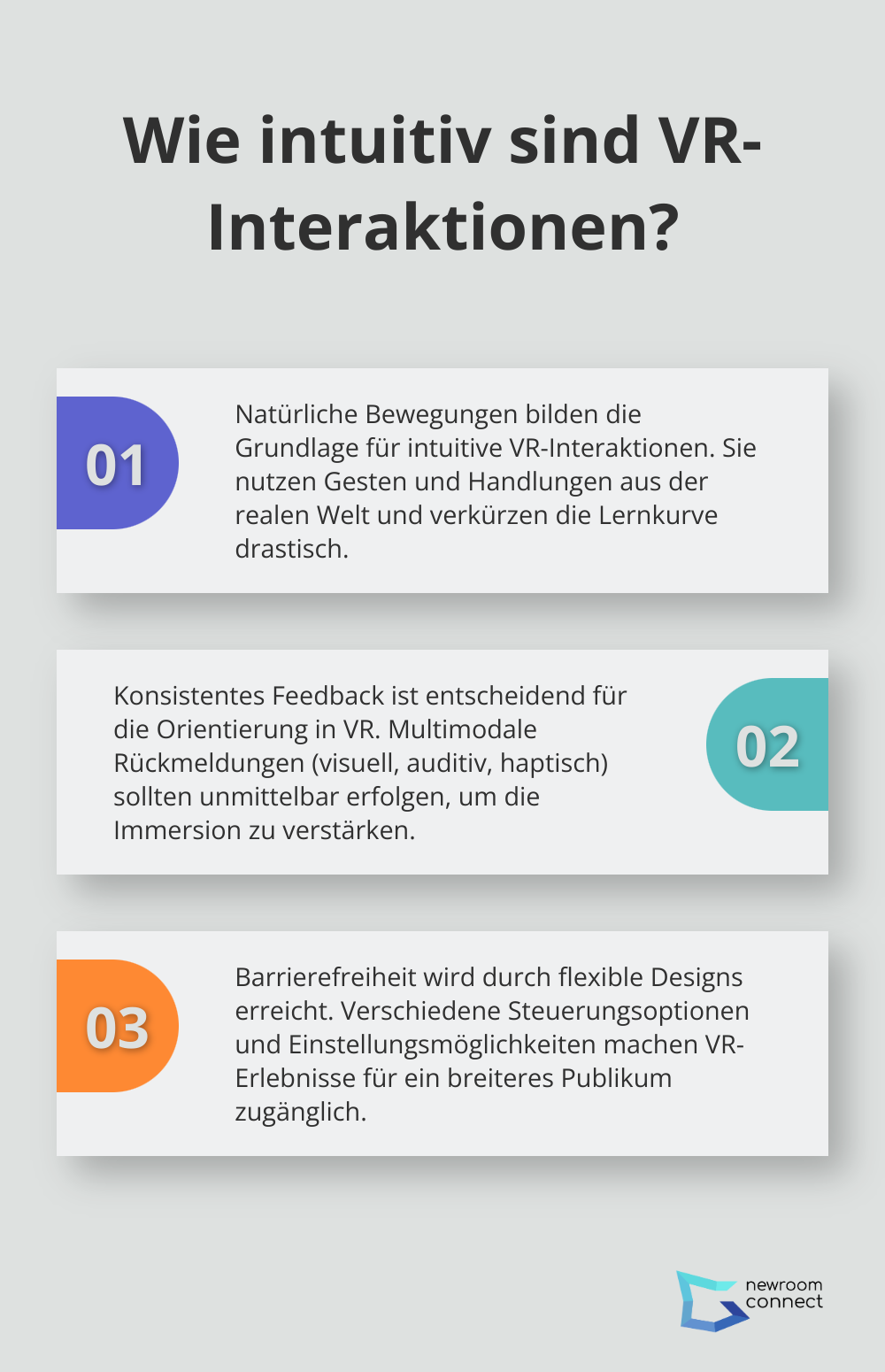 Wie intuitiv sind VR-Interaktionen?

01

Natürliche Bewegungen bilden die Grundlage für intuitive VR-Interaktionen. Sie nutzen Gesten und Handlungen aus der realen Welt und verkürzen die Lernkurve drastisch.

Konsistentes Feedback ist entscheidend für die Orientierung in VR. Multimodale Rückmeldungen (visuell, auditiv, haptisch) sollten unmittelbar erfolgen, um die Immersion zu verstärken.

02

03

Barrierefreiheit wird durch flexible Designs erreicht. Verschiedene Steuerungsoptionen und Einstellungsmöglichkeiten machen VR-Erlebnisse für ein breiteres Publikum zugänglich.

newroom connect